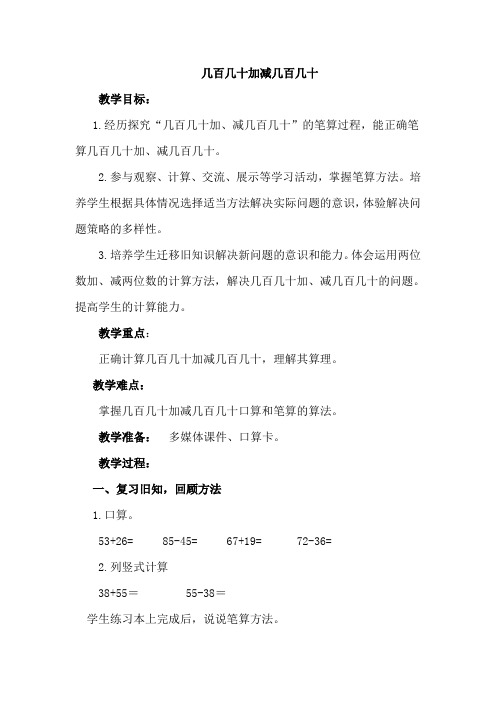 几百几十加减几百几十

教学目标：

1.经历探究“几百几十加、减几百几十”的笔算过程，能正确笔算几百几十加、减几百几十。

2.参与观察、计算、交流、展示等学习活动，掌握笔算方法。培养学生根据具体情况选择适当方法解决实际问题的意识，体验解决问题策略的多样性。

3.培养学生迁移旧知识解决新问题的意识和能力。体会运用两位数加、减两位数的计算方法，解决几百几十加、减几百几十的问题。提高学生的计算能力。

教学重点：

正确计算几百几十加减几百几十，理解其算理。

教学难点：

掌握几百几十加减几百几十口算和笔算的算法。

教学准备： 多媒体课件、口算卡。

教学过程：

一、复习旧知，回顾方法

1.口算。

53+26= 85-45= 67+19= 72-36=

2.列竖式计算

38+55＝ 55-38＝

学生练习本上完成后，说说笔算方法。